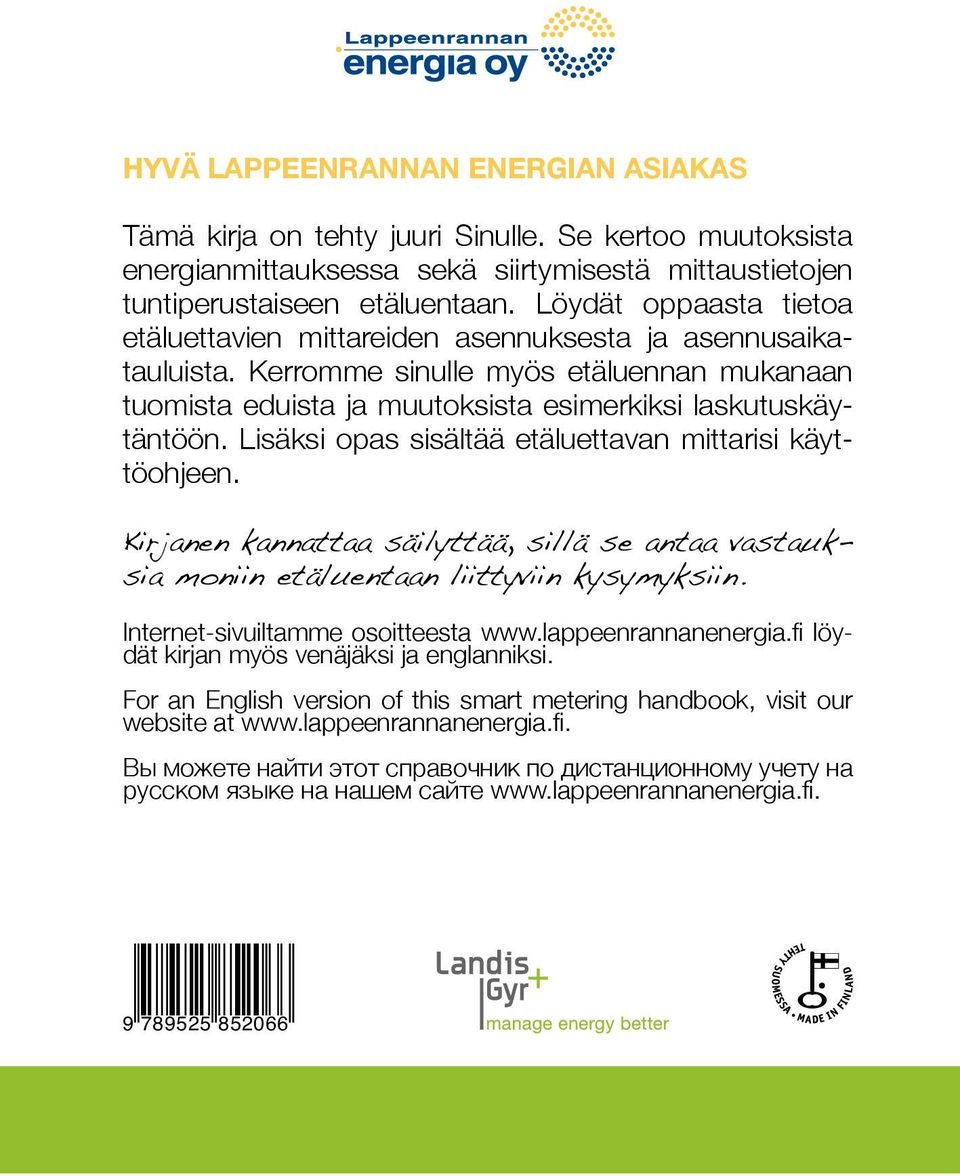 Lappeenrannan energia oy

HYVÄ LAPPEENRANNAN ENERGIAN ASIAKAS

Tämä kirja on tehty juuri Sinulle. Se kertoo muutoksista energianmittauksessa sekä siirtymisestä mittaustietojen tuntiperustaiseen etäluentaan. Löydät oppaasta tietoa etäluettavien mittareiden asennuksesta ja asennusaikatauluista. Kerromme sinulle myös etäluennan mukanaan tuomista eduista ja muutoksista esimerkiksi laskutuskäytäntöön. Lisäksi opas sisältää etäluettavan mittarisi käyttöohjeen.

Kirjanen kannattaa säilyttää, sillä se antaa vastauksia moniin etäluentaan liittyviin kysymyksiin.

Internet-sivuiltamme osoitteesta www.lappeenrannanenergia.fi löydät kirjan myös venäjäksi ja englanniksi.

For an English version of this smart metering handbook, visit our website at www.lappeenrannanenergia.fi.

Вы можете найти этот справочник по дистанционному учету на русском языке на нашем сайте www.lappeenrannanenergia.fi.

9 789525 852066

Landis Gyr+ manage energy better

TEHTY SUOMESSA • MADE IN FINLAND